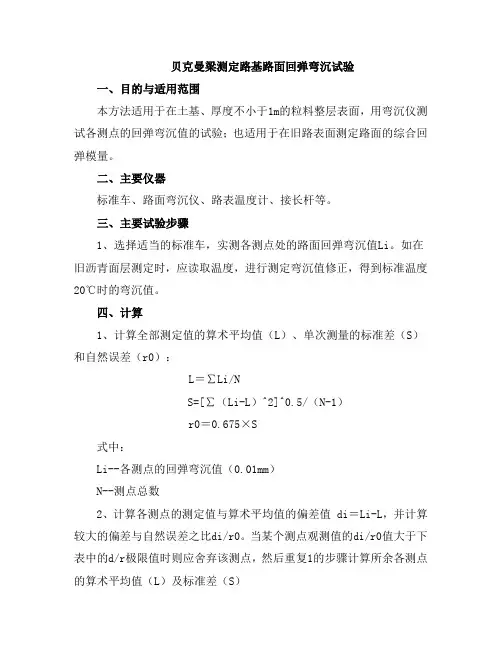 贝克曼梁测定路基路面回弹弯沉试验

一、目的与适用范围

本方法适用于在土基、厚度不小于1m的粒料整层表面，用弯沉仪测试各测点的回弹弯沉值的试验；也适用于在旧路表面测定路面的综合回弹模量。

二、主要仪器

标准车、路面弯沉仪、路表温度计、接长杆等。

三、主要试验步骤

1、选择适当的标准车，实测各测点处的路面回弹弯沉值Li。如在旧沥青面层测定时，应读取温度，进行测定弯沉值修正，得到标准温度20℃时的弯沉值。

四、计算

1、计算全部测定值的算术平均值（L）、单次测量的标准差（S）和自然误差（r0）：

L＝∑Li/N

S=[∑（Li-L）^2]^0.5/（N-1）

r0＝0.675×S

式中：

Li--各测点的回弹弯沉值（0.01mm）

N--测点总数

2、计算各测点的测定值与算术平均值的偏差值 di＝Li-L，并计算较大的偏差与自然误差之比di/r0。当某个测点观测值的di/r0值大于下表中的d/r极限值时则应舍弃该测点，然后重复1的步骤计算所余各测点的算术平均值（L）及标准差（S）